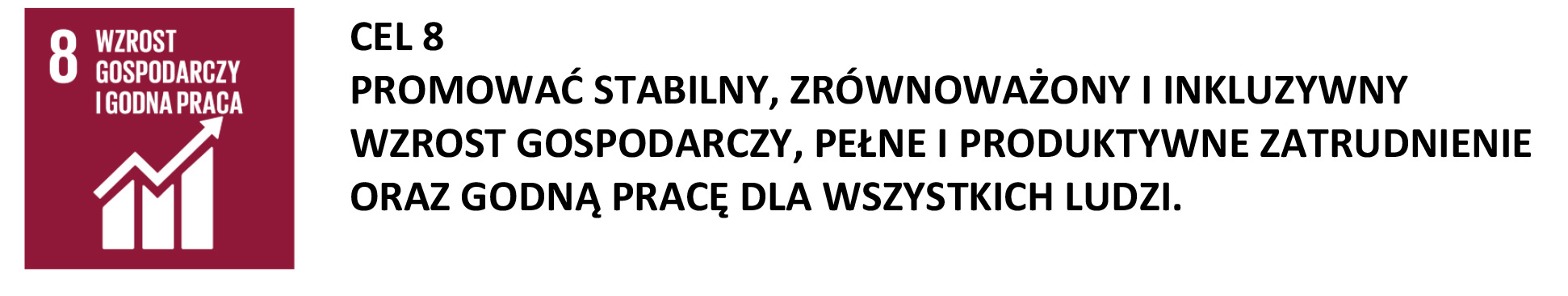 8 WZROST GOSPODARCZY I GODNA PRACA

CEL 8
PROMOWAĆ STABILNY, ZRÓWNOWAŻONY I INKLUZYWNY WZROST GOSPODARCZY, PEŁNE I PRODUKTYWNE ZATRUDNIENIE ORAZ GODNĄ PRACĘ DLA WSZYSTKICH LUDZI.